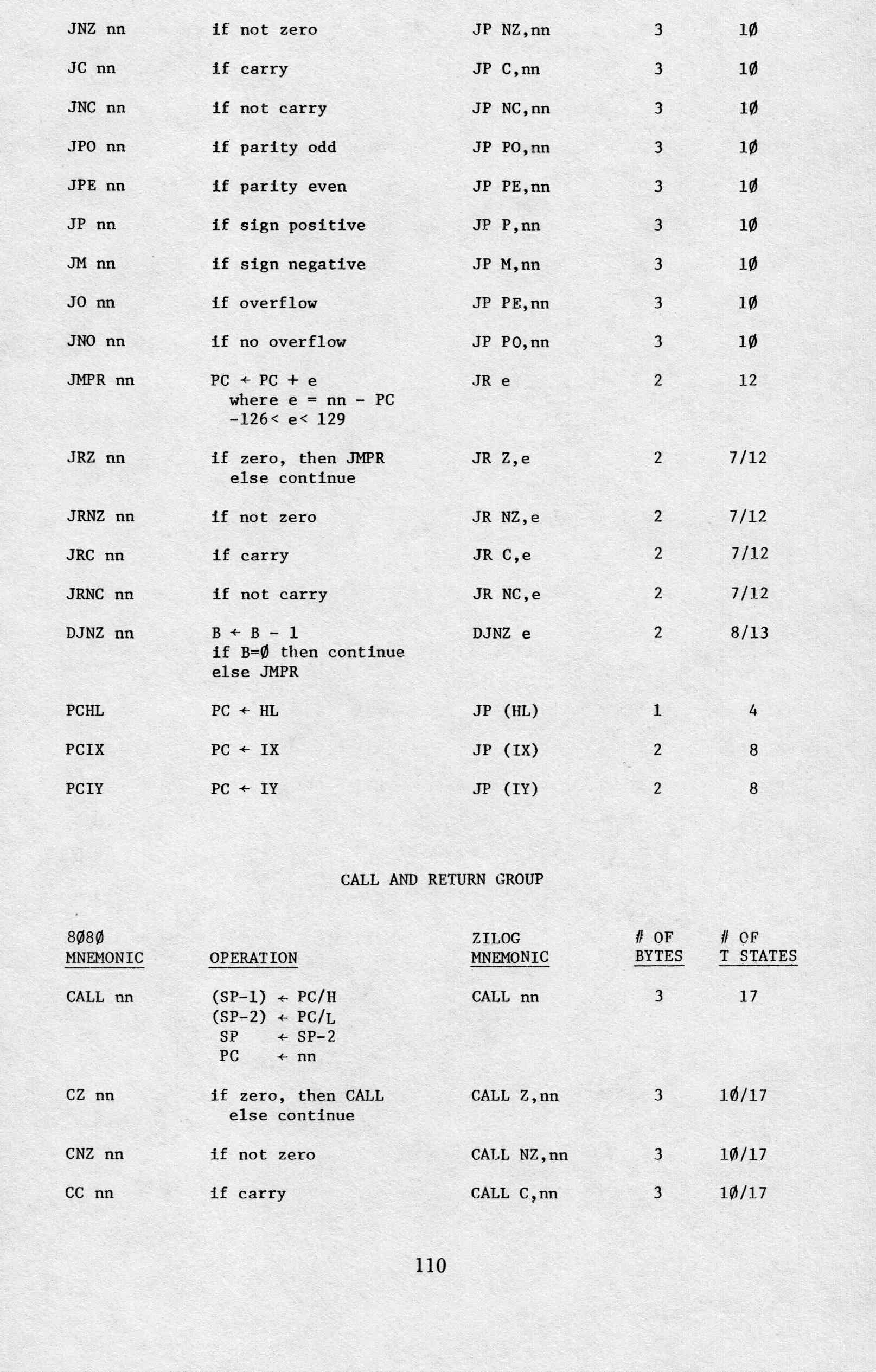 | | | | | |
|---|---|---|---|---|
| JNZ nn | if not zero | JP NZ,nn | 3 | 1Ø |
| JC nn | if carry | JP C,nn | 3 | 1Ø |
| JNC nn | if not carry | JP NC,nn | 3 | 1Ø |
| JPO nn | if parity odd | JP PO,nn | 3 | 1Ø |
| JPE nn | if parity even | JP PE,nn | 3 | 1Ø |
| JP nn | if sign positive | JP P,nn | 3 | 1Ø |
| JM nn | if sign negative | JP M,nn | 3 | 1Ø |
| JO nn | if overflow | JP PE,nn | 3 | 1Ø |
| JNO nn | if no overflow | JP PO,nn | 3 | 1Ø |
| JMPR nn | PC ← PC + e where e = nn - PC -126< e< 129 | JR e | 2 | 12 |
| JRZ nn | if zero, then JMPR else continue | JR Z,e | 2 | 7/12 |
| JRNZ nn | if not zero | JR NZ,e | 2 | 7/12 |
| JRC nn | if carry | JR C,e | 2 | 7/12 |
| JRNC nn | if not carry | JR NC,e | 2 | 7/12 |
| DJNZ nn | B ← B - 1 if B=Ø then continue else JMPR | DJNZ e | 2 | 8/13 |
| PCHL | PC ← HL | JP (HL) | 1 | 4 |
| PCIX | PC ← IX | JP (IX) | 2 | 8 |
| PCIY | PC ← IY | JP (IY) | 2 | 8 |

CALL AND RETURN GROUP

| 8Ø8Ø MNEMONIC | OPERATION | ZILOG MNEMONIC | # OF BYTES | # OF T STATES |
|---|---|---|---|---|
| CALL nn | (SP-1) ← PC/H (SP-2) ← PC/L SP ← SP-2 PC ← nn | CALL nn | 3 | 17 |
| CZ nn | if zero, then CALL else continue | CALL Z,nn | 3 | 1Ø/17 |
| CNZ nn | if not zero | CALL NZ,nn | 3 | 1Ø/17 |
| CC nn | if carry | CALL C,nn | 3 | 1Ø/17 |

110